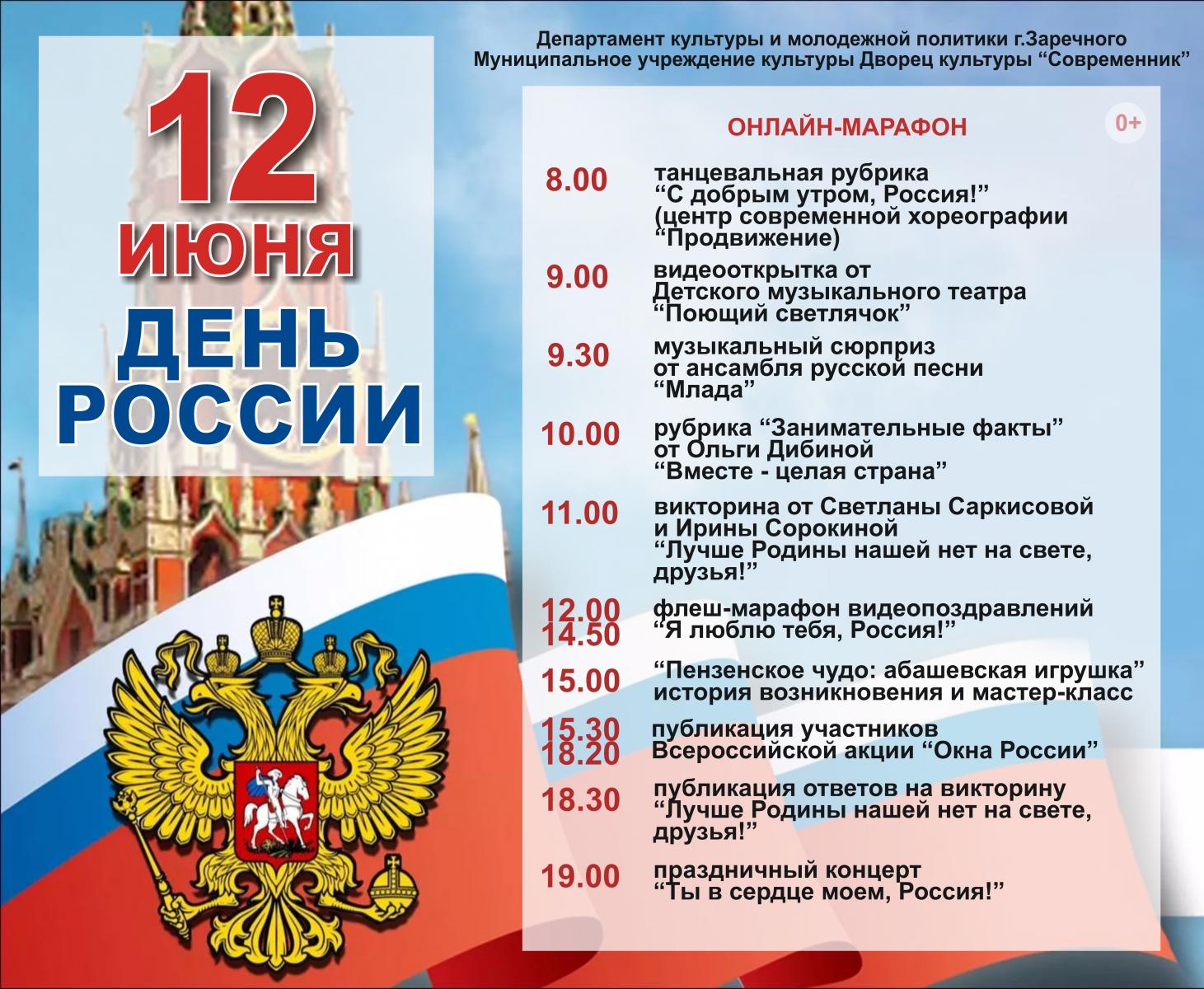 12 ИЮНЯ
ДЕНЬ РОССИИ

Департамент культуры и молодежной политики г.Заречного
Муниципальное учреждение культуры Дворец культуры “Современник”

ОНЛАЙН-МАРАФОН

0+

8.00 танцевальная рубрика “С добрым утром, Россия!” (центр современной хореографии “Продвижение)

9.00 видеооткрытка от Детского музыкального театра “Поющий светлячок”

9.30 музыкальный сюрприз от ансамбля русской песни “Млада”

10.00 рубрика “Занимательные факты” от Ольги Дибиной “Вместе - целая страна”

11.00 викторина от Светланы Саркисовой и Ирины Сорокиной “Лучше Родины нашей нет на свете, друзья!”

12.00
14.50 флеш-марафон видеопоздравлений “Я люблю тебя, Россия!”

15.00 “Пензенское чудо: абашевская игрушка” история возникновения и мастер-класс

15.30
18.20 публикация участников Всероссийской акции “Окна России”

18.30 публикация ответов на викторину “Лучше Родины нашей нет на свете, друзья!”

19.00 праздничный концерт “Ты в сердце моем, Россия!”